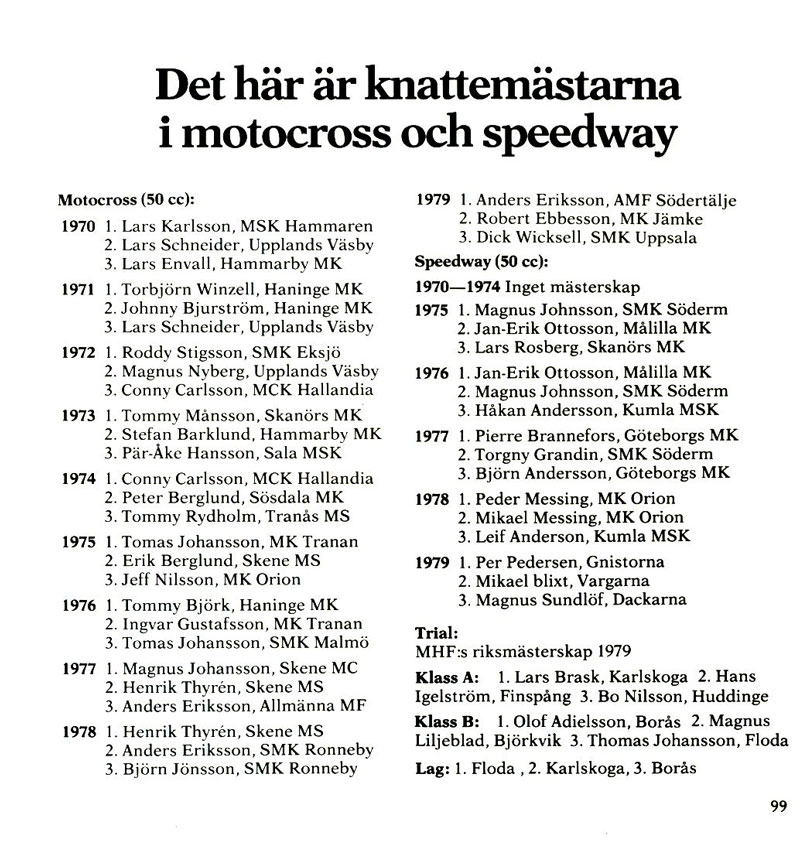 Det här är knattemästarna i motocross och speedway

Motocross (50 cc):

1970 1. Lars Karlsson, MSK Hammaren
2. Lars Schneider, Upplands Väsby
3. Lars Envall, Hammarby MK

1971 1. Torbjörn Winzell, Haninge MK
2. Johnny Bjurström, Haninge MK
3. Lars Schneider, Upplands Väsby

1972 1. Roddy Stigsson, SMK Eksjö
2. Magnus Nyberg, Upplands Väsby
3. Conny Carlsson, MCK Hallandia

1973 1. Tommy Månsson, Skanörs MK
2. Stefan Barklund, Hammarby MK
3. Pär-Åke Hansson, Sala MSK

1974 1. Conny Carlsson, MCK Hallandia
2. Peter Berglund, Sösdala MK
3. Tommy Rydholm, Tranås MS

1975 1. Tomas Johansson, MK Tranan
2. Erik Berglund, Skene MS
3. Jeff Nilsson, MK Orion

1976 1. Tommy Björk, Haninge MK
2. Ingvar Gustafsson, MK Tranan
3. Tomas Johansson, SMK Malmö

1977 1. Magnus Johansson, Skene MC
2. Henrik Thyrén, Skene MS
3. Anders Eriksson, Allmänna MF

1978 1. Henrik Thyrén, Skene MS
2. Anders Eriksson, SMK Ronneby
3. Björn Jönsson, SMK Ronneby

1979 1. Anders Eriksson, AMF Södertälje
2. Robert Ebbesson, MK Jämke
3. Dick Wicksell, SMK Uppsala

Speedway (50 cc):

1970—1974 Inget mästerskap

1975 1. Magnus Johnsson, SMK Söderm
2. Jan-Erik Ottosson, Målilla MK
3. Lars Rosberg, Skanörs MK

1976 1. Jan-Erik Ottosson, Målilla MK
2. Magnus Johnsson, SMK Söderm
3. Håkan Andersson, Kumla MSK

1977 1. Pierre Brannefors, Göteborgs MK
2. Torgny Grandin, SMK Söderm
3. Björn Andersson, Göteborgs MK

1978 1. Peder Messing, MK Orion
2. Mikael Messing, MK Orion
3. Leif Anderson, Kumla MSK

1979 1. Per Pedersen, Gnistorna
2. Mikael blixt, Vargarna
3. Magnus Sundlöf, Dackarna

Trial:
MHF:s riksmästerskap 1979

Klass A: 1. Lars Brask, Karlskoga 2. Hans Igelström, Finspång 3. Bo Nilsson, Huddinge

Klass B: 1. Olof Adielsson, Borås 2. Magnus Liljeblad, Björkvik 3. Thomas Johansson, Floda

Lag: 1. Floda , 2. Karlskoga, 3. Borås

99